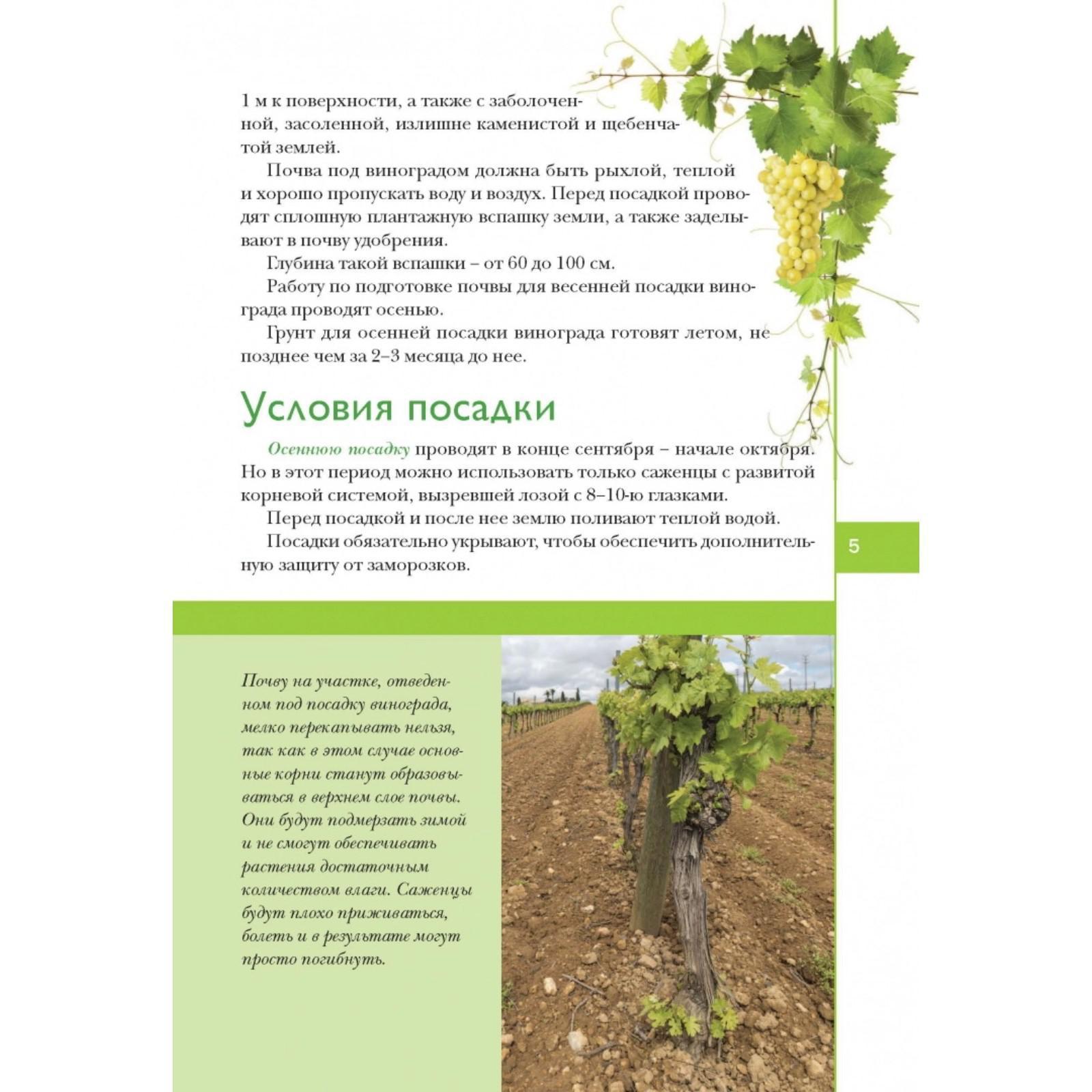 1 м к поверхности, а также с заболоченной, засоленной, излишне каменистой и щебенчатой землей.

Почва под виноградом должна быть рыхлой, теплой и хорошо пропускать воду и воздух. Перед посадкой проводят сплошную плантажную вспашку земли, а также заделывают в почву удобрения.

Глубина такой вспашки – от 60 до 100 см.

Работу по подготовке почвы для весенней посадки винограда проводят осенью.

Грунт для осенней посадки винограда готовят летом, не позднее чем за 2–3 месяца до нее.

Условия посадки

Осеннюю посадку проводят в конце сентября – начале октября. Но в этот период можно использовать только саженцы с развитой корневой системой, вызревшей лозой с 8–10-ю глазками.

Перед посадкой и после нее землю поливают теплой водой.

Посадки обязательно укрывают, чтобы обеспечить дополнительную защиту от заморозков.

5

Почву на участке, отведенном под посадку винограда, мелко перекапывать нельзя, так как в этом случае основные корни станут образовываться в верхнем слое почвы. Они будут подмерзать зимой и не смогут обеспечивать растения достаточным количеством влаги. Саженцы будут плохо приживаться, болеть и в результате могут просто погибнуть.